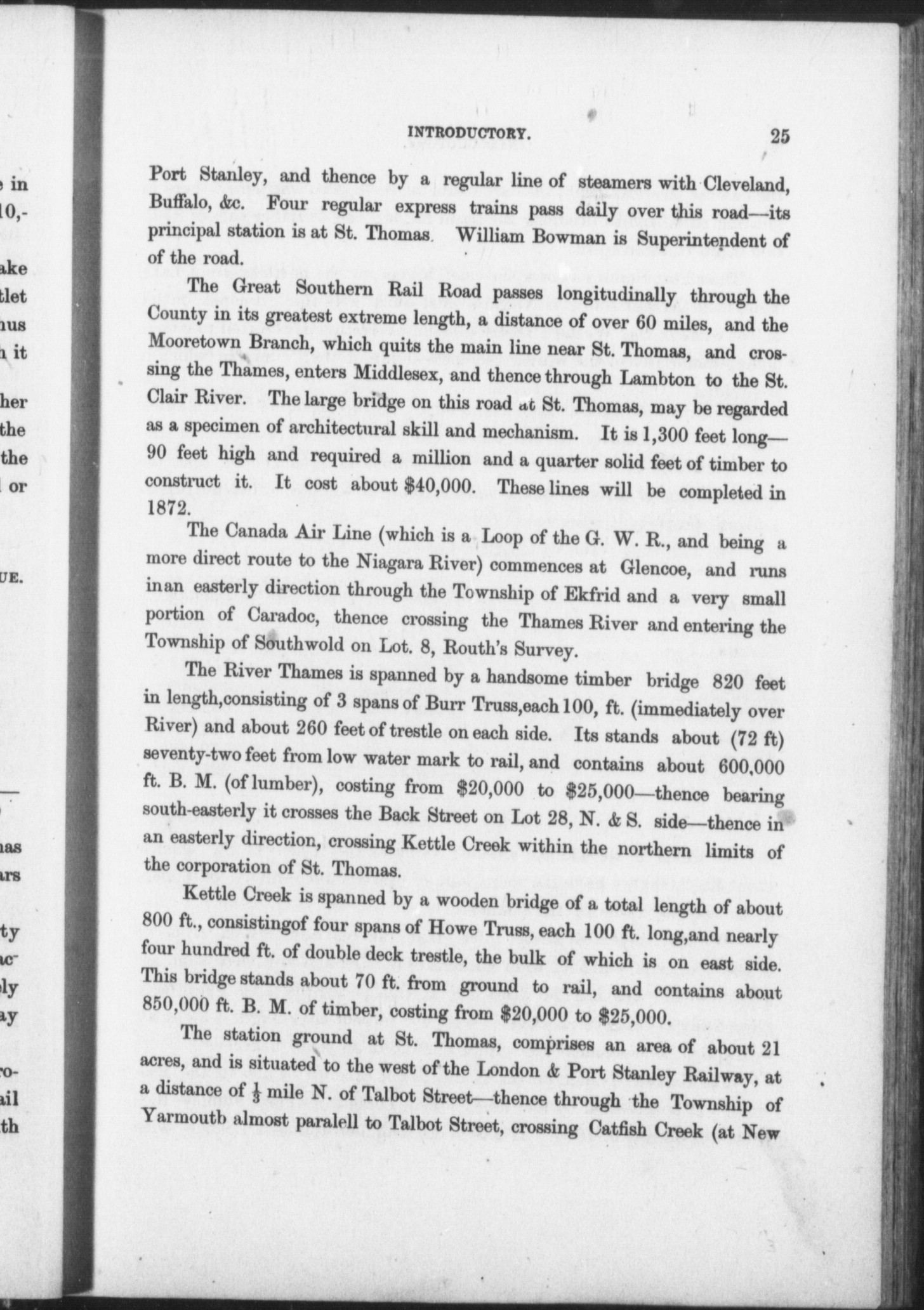 INTRODUCTORY. 25

Port Stanley, and thence by a regular line of steamers with Cleveland, Buffalo, &c. Four regular express trains pass daily over this road—its principal station is at St. Thomas. William Bowman is Superintendent of of the road.

The Great Southern Rail Road passes longitudinally through the County in its greatest extreme length, a distance of over 60 miles, and the Mooretown Branch, which quits the main line near St. Thomas, and crossing the Thames, enters Middlesex, and thence through Lambton to the St. Clair River. The large bridge on this road at St. Thomas, may be regarded as a specimen of architectural skill and mechanism. It is 1,300 feet long—90 feet high and required a million and a quarter solid feet of timber to construct it. It cost about $40,000. These lines will be completed in 1872.

The Canada Air Line (which is a Loop of the G. W. R., and being a more direct route to the Niagara River) commences at Glencoe, and runs inan easterly direction through the Township of Ekfrid and a very small portion of Caradoc, thence crossing the Thames River and entering the Township of Southwold on Lot. 8, Routh's Survey.

The River Thames is spanned by a handsome timber bridge 820 feet in length,consisting of 3 spans of Burr Truss,each 100, ft. (immediately over River) and about 260 feet of trestle on each side. Its stands about (72 ft) seventy-two feet from low water mark to rail, and contains about 600,000 ft. B. M. (of lumber), costing from $20,000 to $25,000—thence bearing south-easterly it crosses the Back Street on Lot 28, N. & S. side—thence in an easterly direction, crossing Kettle Creek within the northern limits of the corporation of St. Thomas.

Kettle Creek is spanned by a wooden bridge of a total length of about 800 ft., consistingof four spans of Howe Truss, each 100 ft. long,and nearly four hundred ft. of double deck trestle, the bulk of which is on east side. This bridge stands about 70 ft. from ground to rail, and contains about 850,000 ft. B. M. of timber, costing from $20,000 to $25,000.

The station ground at St. Thomas, comprises an area of about 21 acres, and is situated to the west of the London & Port Stanley Railway, at a distance of $\frac{1}{3}$ mile N. of Talbot Street—thence through the Township of Yarmoutb almost paralell to Talbot Street, crossing Catfish Creek (at New